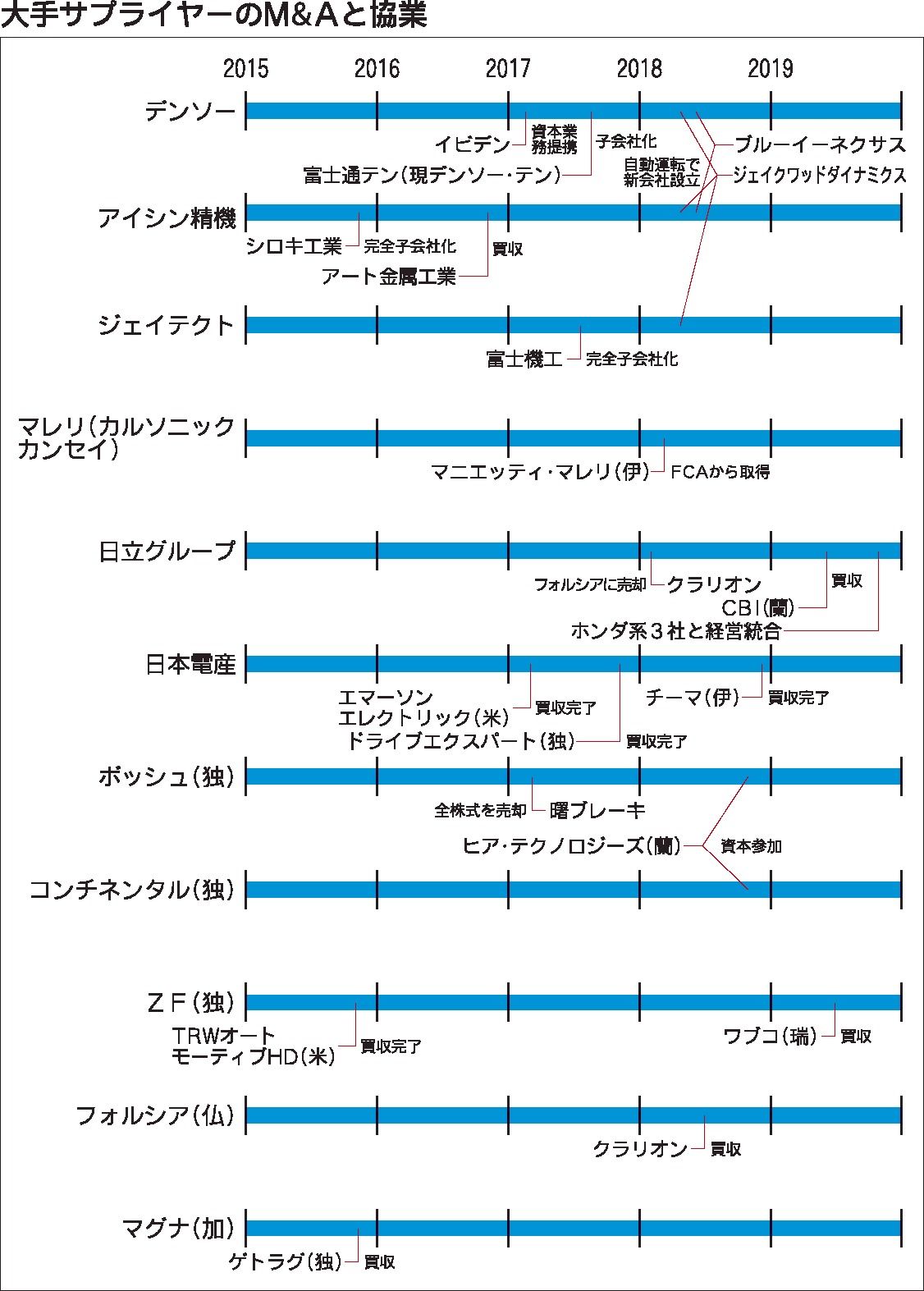 大手サプライヤーのM&Aと協業

2015 2016 2017 2018 2019

デンソー

イビデン 資本業務提携

富士通テン(現デンソー・テン) 子会社化

自動運転で新会社設立

ブルーイーネクサス

ジェイクワッドダイナミクス

アイシン精機

シロキ工業 完全子会社化

アート金属工業 買収

ジェイテクト

富士機工 完全子会社化

マレリ(カルソニックカンセイ)

マニエッティ・マレリ(伊) FCAから取得

日立グループ

フォルシアに売却 クラリオン

CBI(蘭) 買収

ホンダ系3社と経営統合

日本電産

エマーソンエレクトリック(米) 買収完了

ドライブエクスパート(独) 買収完了

チーマ(伊) 買収完了

ボッシュ(独)

全株式を売却 曙ブレーキ

ヒア・テクノロジーズ(蘭) 資本参加

コンチネンタル(独)

ZF(独)

TRWオートモーティブHD(米) 買収完了

ワブコ(瑞) 買収

フォルシア(仏)

クラリオン 買収

マグナ(加)

ゲトラグ(独) 買収